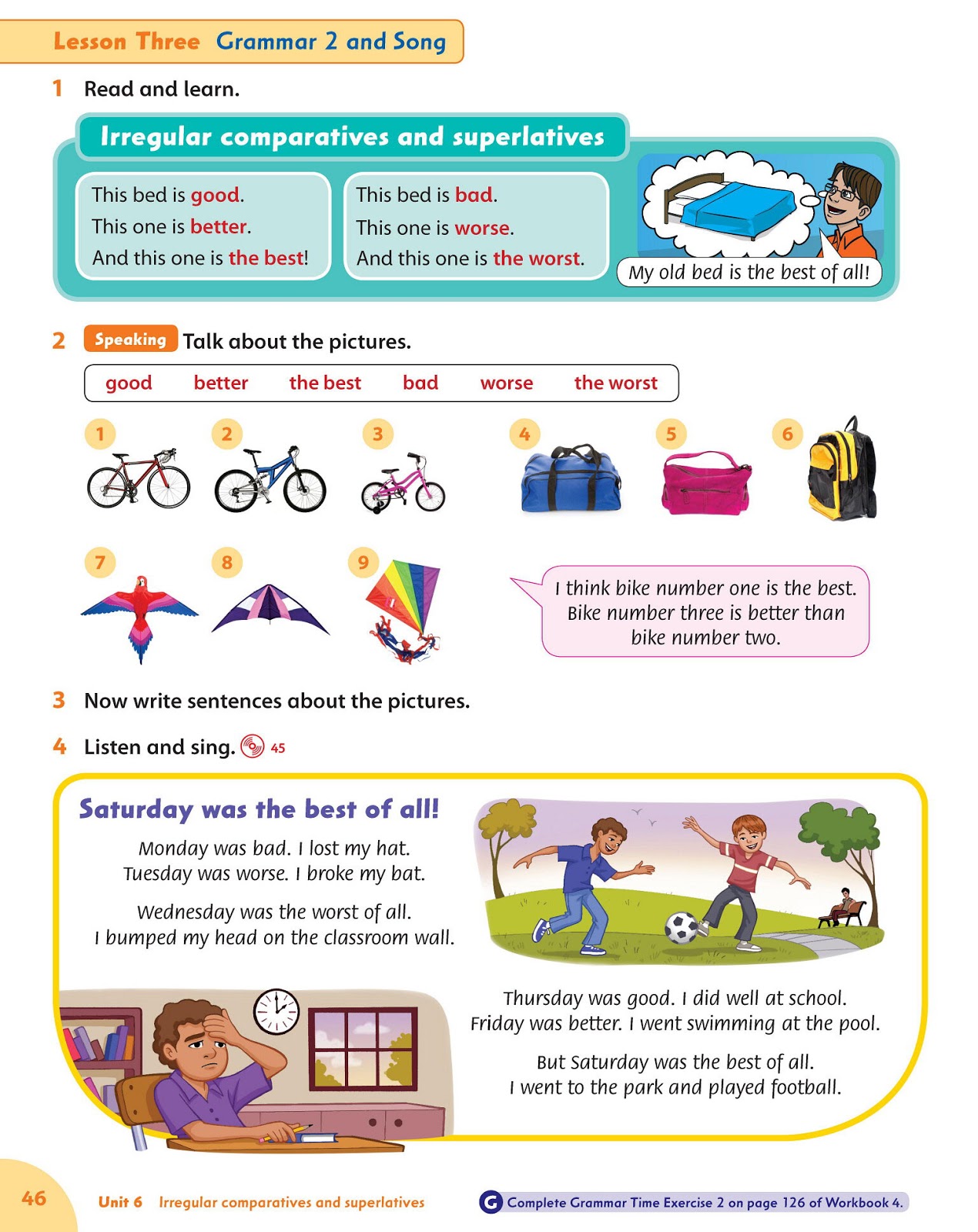 Lesson Three Grammar 2 and Song

1 Read and learn.

Irregular comparatives and superlatives

This bed is good.
This one is better.
And this one is the best!

This bed is bad.
This one is worse.
And this one is the worst.

My old bed is the best of all!

2 Speaking Talk about the pictures.

good better the best bad worse the worst

1 2 3 4 5 6 7 8 9

I think bike number one is the best. Bike number three is better than bike number two.

3 Now write sentences about the pictures.

4 Listen and sing. 45

Saturday was the best of all!

Monday was bad. I lost my hat.
Tuesday was worse. I broke my bat.

Wednesday was the worst of all.
I bumped my head on the classroom wall.

Thursday was good. I did well at school.
Friday was better. I went swimming at the pool.

But Saturday was the best of all.
I went to the park and played football.

46 Unit 6 Irregular comparatives and superlatives

G Complete Grammar Time Exercise 2 on page 126 of Workbook 4.